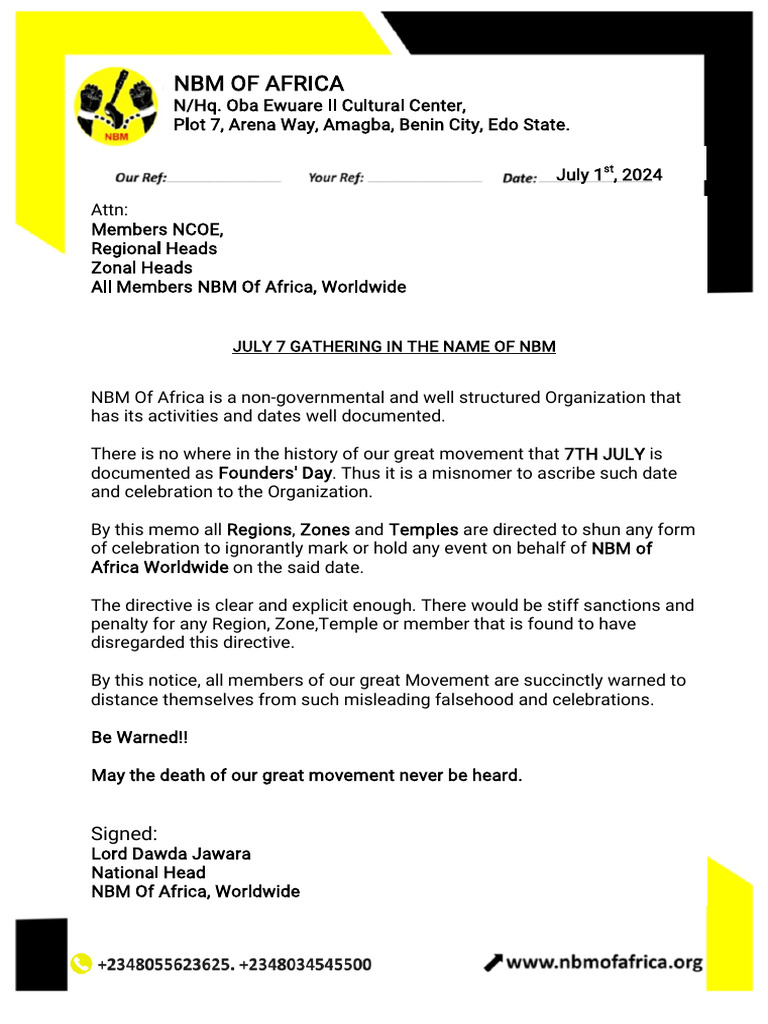 NBM

NBM OF AFRICA
N/Hq. Oba Ewuare II Cultural Center,
Plot 7, Arena Way, Amagba, Benin City, Edo State.

Our Ref: ____ Your Ref: ____ Date: July 1$^{st}$, 2024

Attn:
Members NCOE,
Regional Heads
Zonal Heads
All Members NBM Of Africa, Worldwide

JULY 7 GATHERING IN THE NAME OF NBM

NBM Of Africa is a non-governmental and well structured Organization that has its activities and dates well documented.

There is no where in the history of our great movement that 7TH JULY is documented as Founders' Day. Thus it is a misnomer to ascribe such date and celebration to the Organization.

By this memo all Regions, Zones and Temples are directed to shun any form of celebration to ignorantly mark or hold any event on behalf of NBM of Africa Worldwide on the said date.

The directive is clear and explicit enough. There would be stiff sanctions and penalty for any Region, Zone,Temple or member that is found to have disregarded this directive.

By this notice, all members of our great Movement are succinctly warned to distance themselves from such misleading falsehood and celebrations.

Be Warned!!

May the death of our great movement never be heard.

Signed:
Lord Dawda Jawara
National Head
NBM Of Africa, Worldwide

+2348055623625. +2348034545500

www.nbmofafrica.org